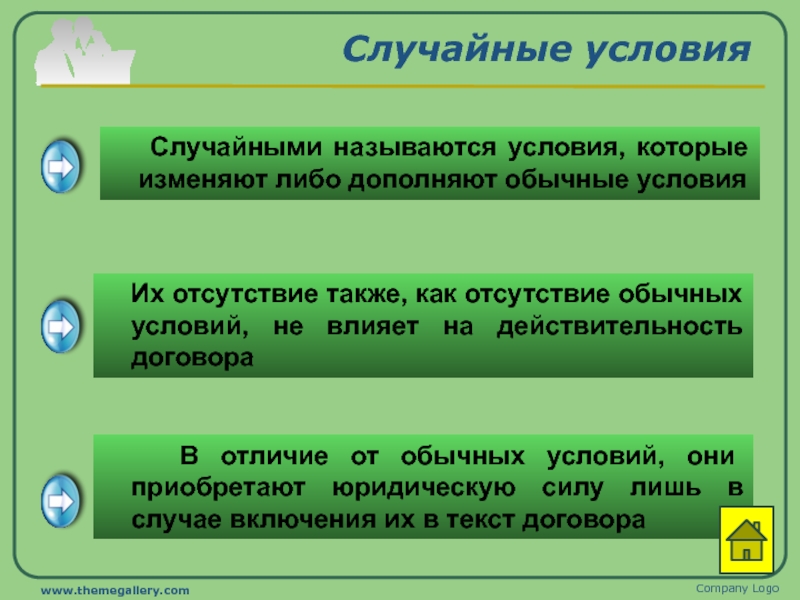 Случайные условия

Случайными называются условия, которые изменяют либо дополняют обычные условия

Их отсутствие также, как отсутствие обычных условий, не влияет на действительность договора

В отличие от обычных условий, они приобретают юридическую силу лишь в случае включения их в текст договора

www.themegallery.com

Company Logo